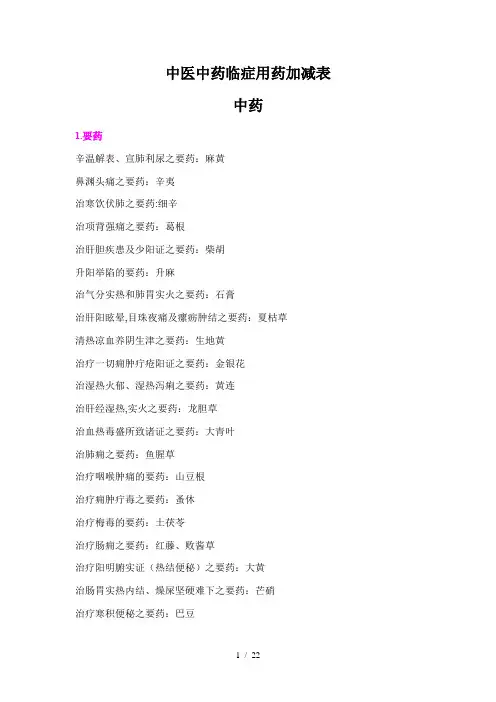 中医中药临症用药加减表

中药

1.要药

辛温解表、宣肺利尿之要药：麻黄

鼻渊头痛之要药：辛夷

治寒饮伏肺之要药:细辛

治项背强痛之要药：葛根

治肝胆疾患及少阳证之要药：柴胡

升阳举陷的要药：升麻

治气分实热和肺胃实火之要药：石膏

治肝阳眩晕,目珠夜痛及瘰疬肿结之要药：夏枯草

清热凉血养阴生津之要药：生地黄

治疗一切痈肿疔疮阳证之要药：金银花

治湿热火郁、湿热泻痢之要药：黄连

治肝经湿热,实火之要药：龙胆草

治血热毒盛所致诸证之要药：大青叶

治肺痈之要药：鱼腥草

治疗咽喉肿痛的要药：山豆根

治疗痈肿疔毒之要药：蚤休

治疗梅毒的要药：土茯苓

治疗肠痈之要药：红藤、败酱草

治疗阳明腑实证（热结便秘）之要药：大黄

治肠胃实热内结、燥屎坚硬难下之要药：芒硝

治疗寒积便秘之要药：巴豆

1 / 22